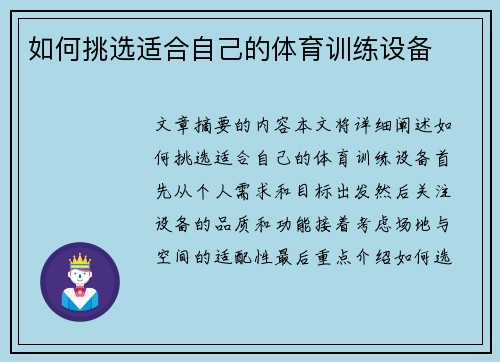 如何挑选适合自己的体育训练设备

文章摘要的内容本文将详细阐述如何挑选适合自己的体育训练设备首先从个人需求和目标出发然后关注设备的品质和功能接着考虑场地与空间的适配性最后重点介绍如何选